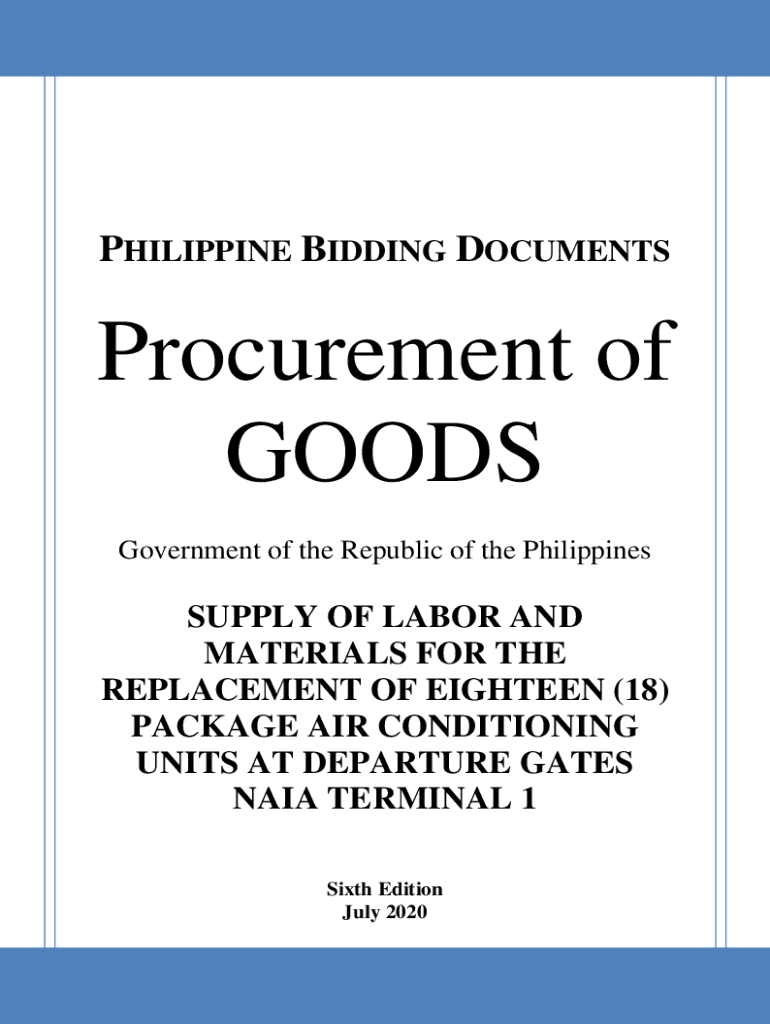 PHILIPPINE BIDDING DOCUMENTS

Procurement of GOODS

Government of the Republic of the Philippines

SUPPLY OF LABOR AND MATERIALS FOR THE REPLACEMENT OF EIGHTEEN (18) PACKAGE AIR CONDITIONING UNITS AT DEPARTURE GATES NAIA TERMINAL 1

Sixth Edition
July 2020